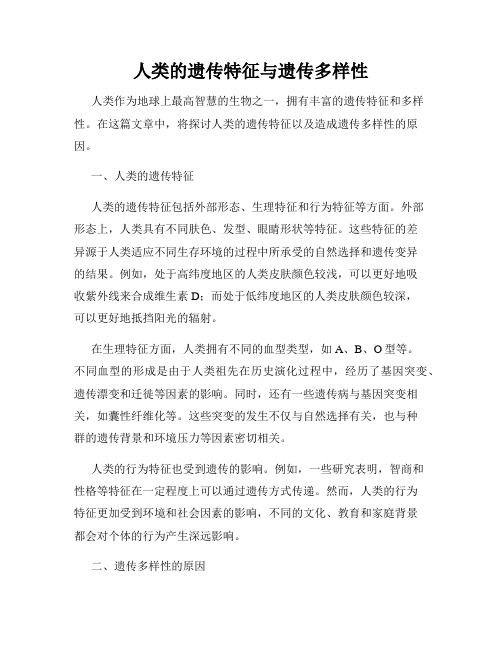 人类的遗传特征与遗传多样性

人类作为地球上最高智慧的生物之一，拥有丰富的遗传特征和多样性。在这篇文章中，将探讨人类的遗传特征以及造成遗传多样性的原因。

一、人类的遗传特征

人类的遗传特征包括外部形态、生理特征和行为特征等方面。外部形态上，人类具有不同肤色、发型、眼睛形状等特征。这些特征的差异源于人类适应不同生存环境的过程中所承受的自然选择和遗传变异的结果。例如，处于高纬度地区的人类皮肤颜色较浅，可以更好地吸收紫外线来合成维生素 D；而处于低纬度地区的人类皮肤颜色较深，可以更好地抵挡阳光的辐射。

在生理特征方面，人类拥有不同的血型类型，如 A、B、O 型等。不同血型的形成是由于人类祖先在历史演化过程中，经历了基因突变、遗传漂变和迁徙等因素的影响。同时，还有一些遗传病与基因突变相关，如囊性纤维化等。这些突变的发生不仅与自然选择有关，也与种群的遗传背景和环境压力等因素密切相关。

人类的行为特征也受到遗传的影响。例如，一些研究表明，智商和性格等特征在一定程度上可以通过遗传方式传递。然而，人类的行为特征更加受到环境和社会因素的影响，不同的文化、教育和家庭背景都会对个体的行为产生深远影响。

二、遗传多样性的原因